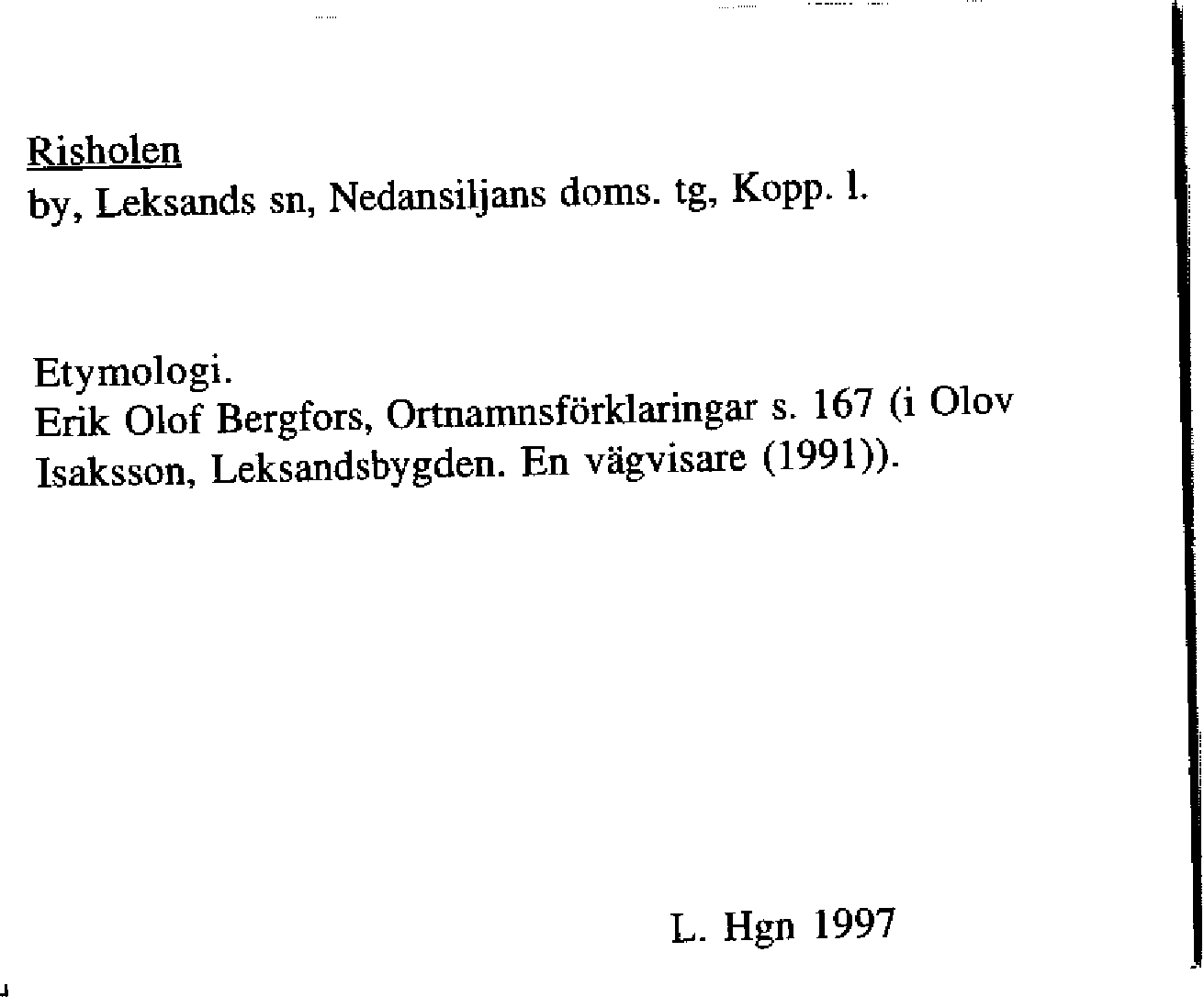 Risholen
by, Leksands sn, Nedansiljans doms. tg, Kopp. l.

Etymologi.
Erik Olof Bergfors, Ortnamnsförklaringar s. 167 (i Olov Isaksson, Leksandsbygden. En vägvisare (1991)).

L. Hgn 1997